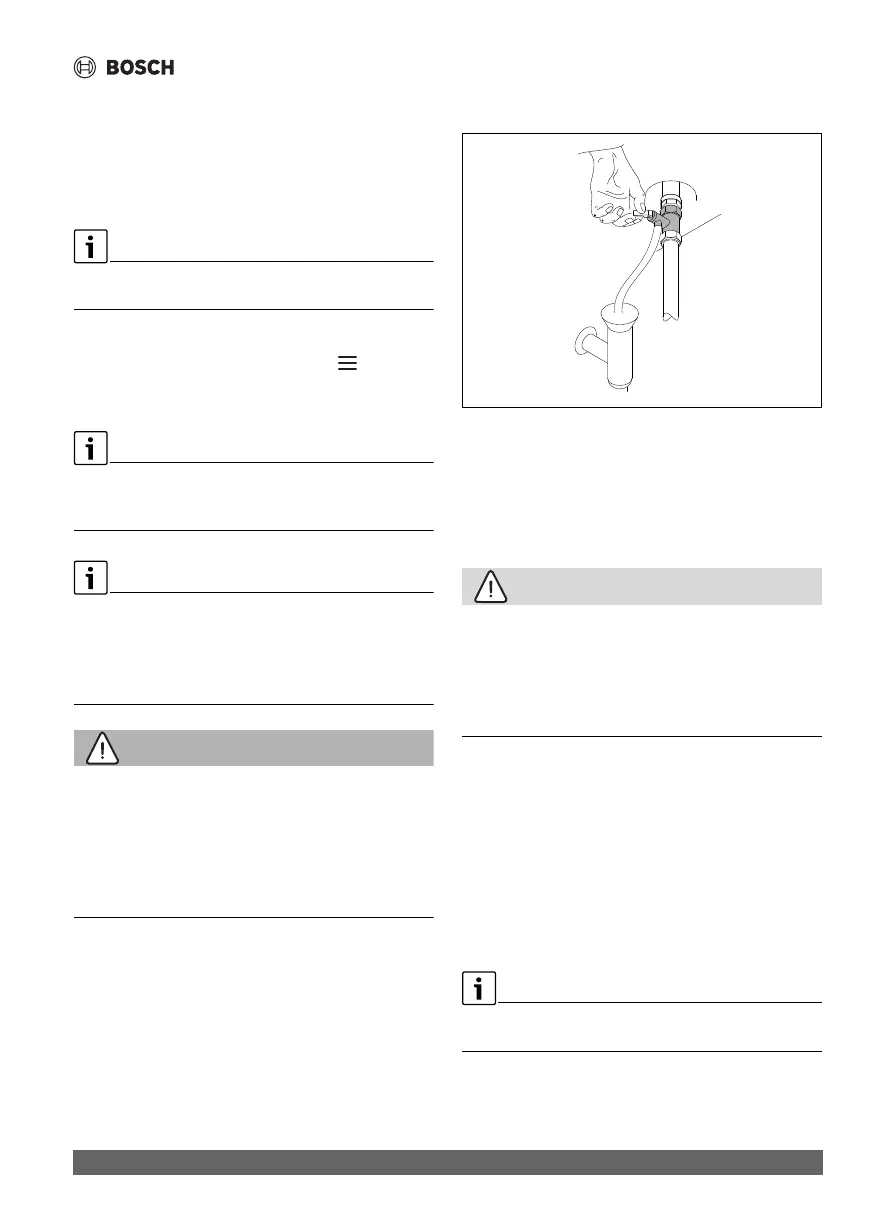 BOSCH